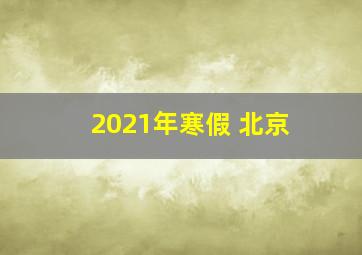 2021年寒假 北京